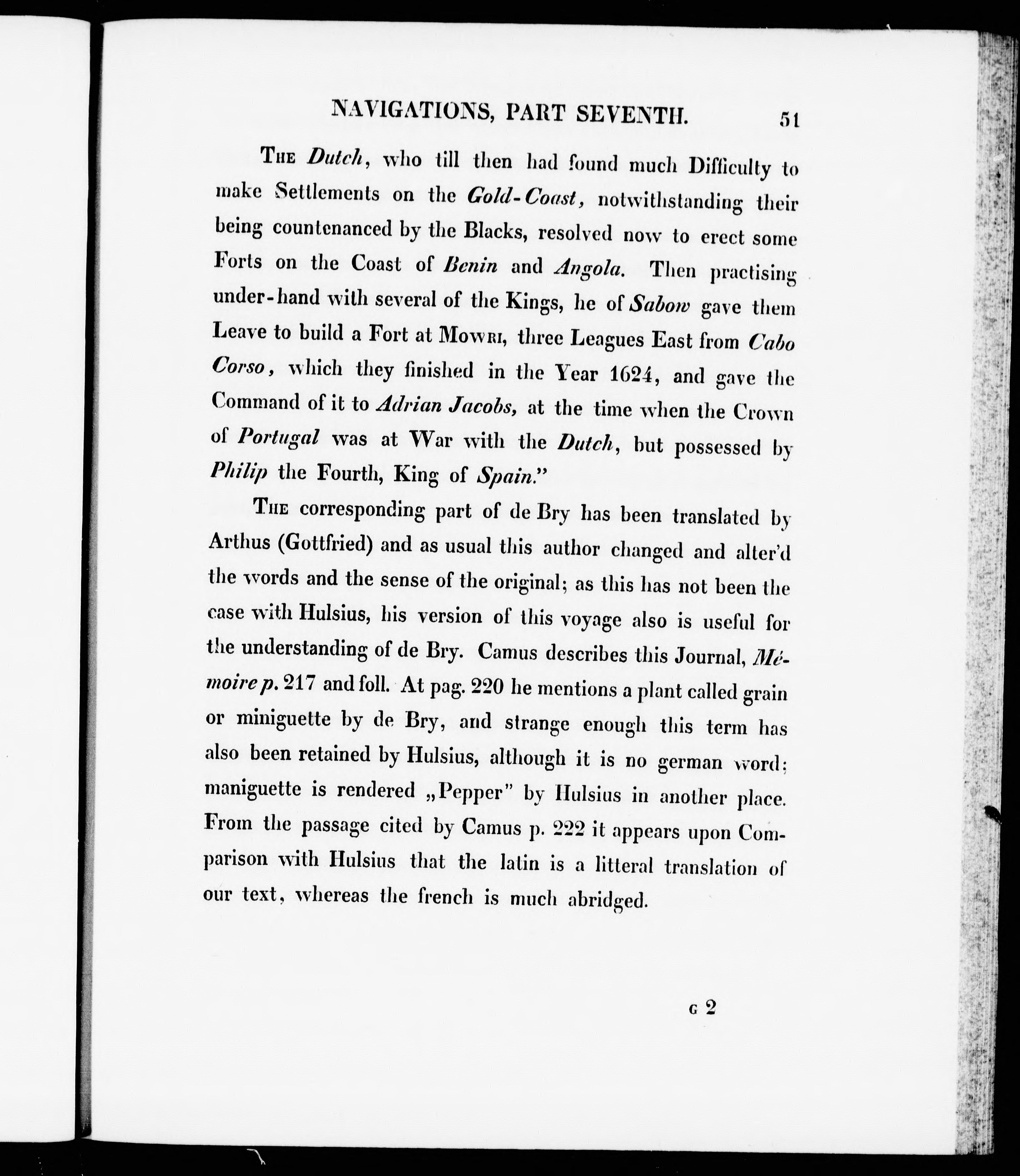 NAVIGATIONS, PART SEVENTH. 51

The Dutch, who till then had found much Difficulty to make Settlements on the Gold-Coast, notwithstanding their being countenanced by the Blacks, resolved now to erect some Forts on the Coast of Benin and Angola. Then practising under-hand with several of the Kings, he of Sabow gave them Leave to build a Fort at Mowri, three Leagues East from Cabo Corso, which they finished in the Year 1624, and gave the Command of it to Adrian Jacobs, at the time when the Crown of Portugal was at War with the Dutch, but possessed by Philip the Fourth, King of Spain."

The corresponding part of de Bry has been translated by Arthus (Gottfried) and as usual this author changed and alter'd the words and the sense of the original; as this has not been the case with Hulsius, his version of this voyage also is useful for the understanding of de Bry. Camus describes this Journal, Mémoire p. 217 and foll. At pag. 220 he mentions a plant called grain or miniguette by de Bry, and strange enough this term has also been retained by Hulsius, although it is no german word; maniguette is rendered „Pepper" by Hulsius in another place. From the passage cited by Camus p. 222 it appears upon Comparison with Hulsius that the latin is a litteral translation of our text, whereas the french is much abridged.

G 2